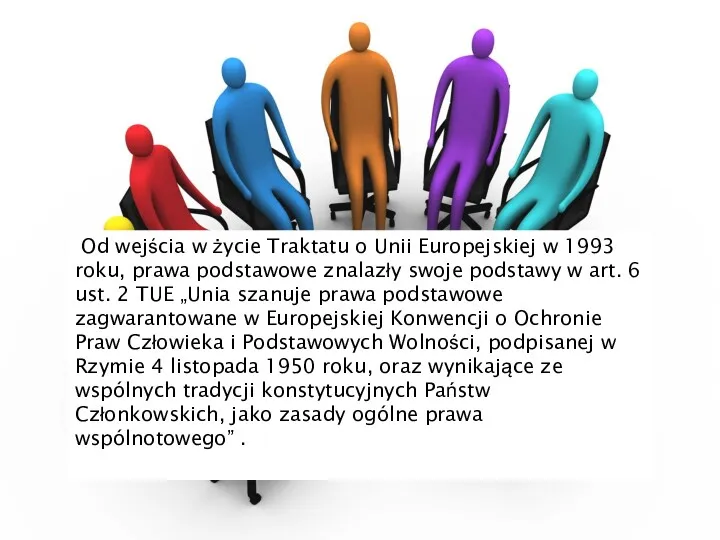 Od wejścia w życie Traktatu o Unii Europejskiej w 1993 roku, prawa podstawowe znalazły swoje podstawy w art. 6 ust. 2 TUE „Unia szanuje prawa podstawowe zagwarantowane w Europejskiej Konwencji o Ochronie Praw Człowieka i Podstawowych Wolności, podpisanej w Rzymie 4 listopada 1950 roku, oraz wynikające ze wspólnych tradycji konstytucyjnych Państw Członkowskich, jako zasady ogólne prawa wspólnotowego” .